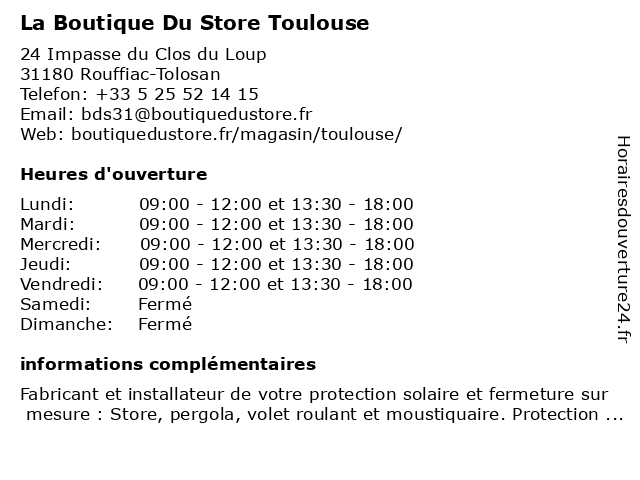 La Boutique Du Store Toulouse

24 Impasse du Clos du Loup
31180 Rouffiac-Tolosan
Telefon: +33 5 25 52 14 15
Email: bds31@boutiquedustore.fr
Web: boutiquedustore.fr/magasin/toulouse/

Heures d'ouverture

Lundi: 09:00 - 12:00 et 13:30 - 18:00
Mardi: 09:00 - 12:00 et 13:30 - 18:00
Mercredi: 09:00 - 12:00 et 13:30 - 18:00
Jeudi: 09:00 - 12:00 et 13:30 - 18:00
Vendredi: 09:00 - 12:00 et 13:30 - 18:00
Samedi: Fermé
Dimanche: Fermé

informations complémentaires

Fabricant et installateur de votre protection solaire et fermeture sur mesure : Store, pergola, volet roulant et moustiquaire. Protection ...

Horairesdouverture24.fr